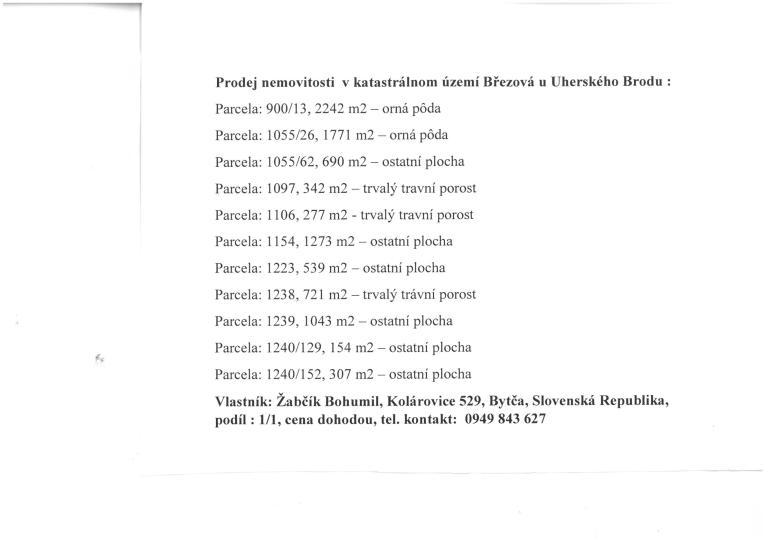 Prodej nemovitosti v katastrálnom území Březová u Uherského Brodu :

Parcela: 900/13, 2242 m2 – orná pôda

Parcela: 1055/26, 1771 m2 – orná pôda

Parcela: 1055/62, 690 m2 – ostatní plocha

Parcela: 1097, 342 m2 – trvalý travní porost

Parcela: 1106, 277 m2 - trvalý travní porost

Parcela: 1154, 1273 m2 – ostatní plocha

Parcela: 1223, 539 m2 – ostatní plocha

Parcela: 1238, 721 m2 – trvalý trávní porost

Parcela: 1239, 1043 m2 – ostatní plocha

Parcela: 1240/129, 154 m2 – ostatní plocha

Parcela: 1240/152, 307 m2 – ostatní plocha

Vlastník: Žabčík Bohumil, Kolárovice 529, Bytča, Slovenská Republika, podíl : 1/1, cena dohodou, tel. kontakt: 0949 843 627